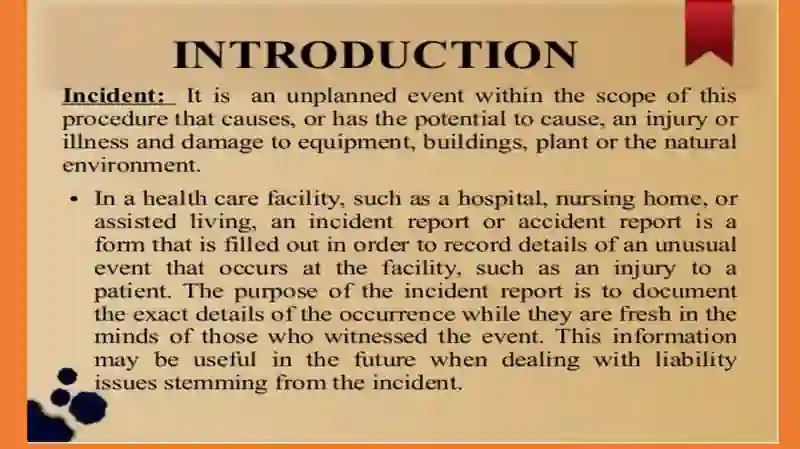 INTRODUCTION

Incident: It is an unplanned event within the scope of this procedure that causes, or has the potential to cause, an injury or illness and damage to equipment, buildings, plant or the natural environment.

• In a health care facility, such as a hospital, nursing home, or assisted living, an incident report or accident report is a form that is filled out in order to record details of an unusual event that occurs at the facility, such as an injury to a patient. The purpose of the incident report is to document the exact details of the occurrence while they are fresh in the minds of those who witnessed the event. This information may be useful in the future when dealing with liability issues stemming from the incident.